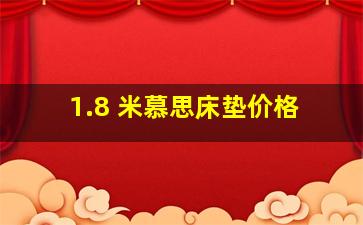 1.8 米慕思床垫价格